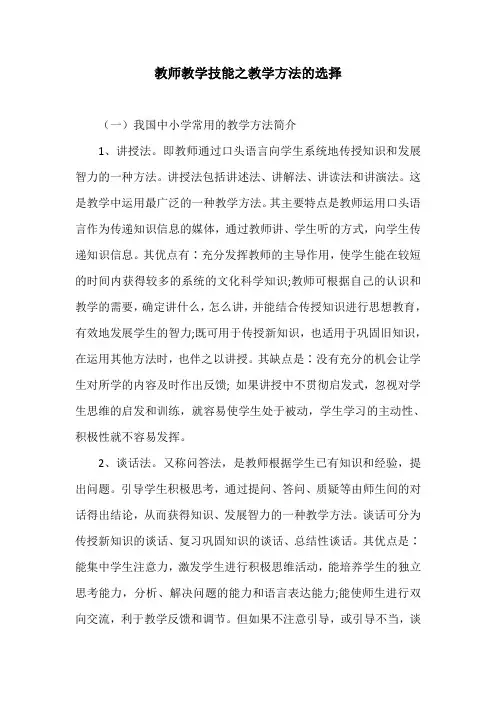 教师教学技能之教学方法的选择

（一）我国中小学常用的教学方法简介

1、讲授法。即教师通过口头语言向学生系统地传授知识和发展智力的一种方法。讲授法包括讲述法、讲解法、讲读法和讲演法。这是教学中运用最广泛的一种教学方法。其主要特点是教师运用口头语言作为传递知识信息的媒体，通过教师讲、学生听的方式，向学生传递知识信息。其优点有：充分发挥教师的主导作用，使学生能在较短的时间内获得较多的系统的文化科学知识;教师可根据自己的认识和教学的需要，确定讲什么，怎么讲，并能结合传授知识进行思想教育，有效地发展学生的智力;既可用于传授新知识，也适用于巩固旧知识，在运用其他方法时，也伴之以讲授。其缺点是：没有充分的机会让学生对所学的内容及时作出反馈; 如果讲授中不贯彻启发式，忽视对学生思维的启发和训练，就容易使学生处于被动，学生学习的主动性、积极性就不容易发挥。

2、谈话法。又称问答法，是教师根据学生已有知识和经验，提出问题。引导学生积极思考，通过提问、答问、质疑等由师生间的对话得出结论，从而获得知识、发展智力的一种教学方法。谈话可分为传授新知识的谈话、复习巩固知识的谈话、总结性谈话。其优点是：能集中学生注意力，激发学生进行积极思维活动，能培养学生的独立思考能力，分析、解决问题的能力和语言表达能力;能使师生进行双向交流，利于教学反馈和调节。但如果不注意引导，或引导不当，谈